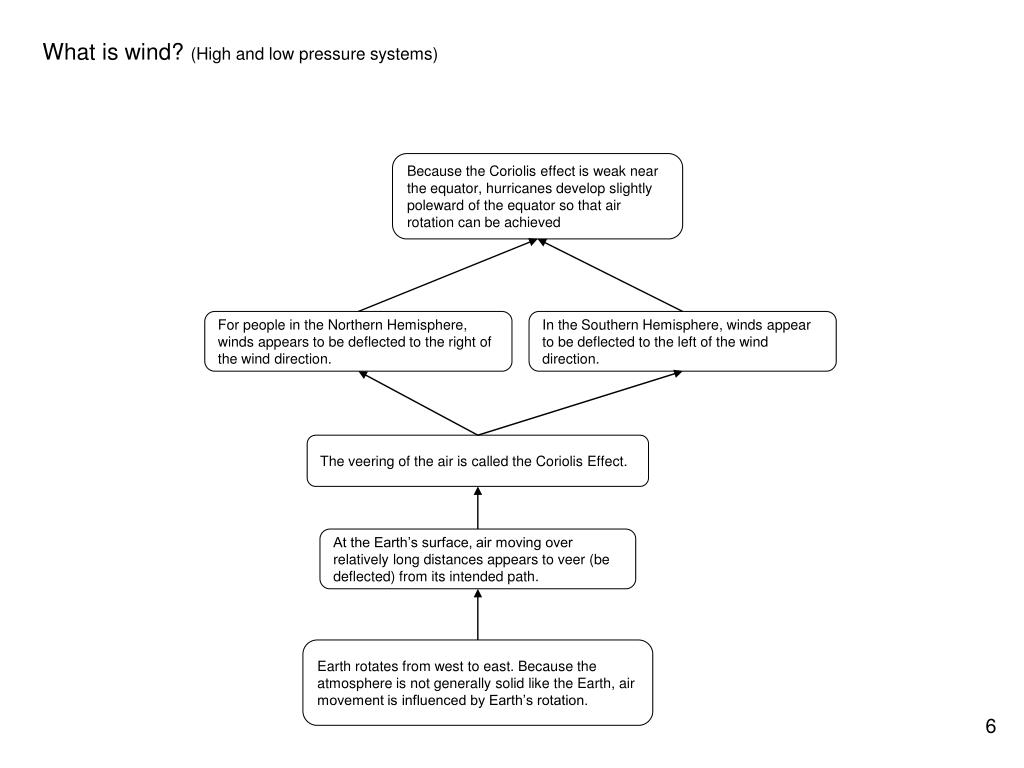 What is wind? (High and low pressure systems)

Because the Coriolis effect is weak near the equator, hurricanes develop slightly poleward of the equator so that air rotation can be achieved

For people in the Northern Hemisphere, winds appears to be deflected to the right of the wind direction.

In the Southern Hemisphere, winds appear to be deflected to the left of the wind direction.

The veering of the air is called the Coriolis Effect.

At the Earth's surface, air moving over relatively long distances appears to veer (be deflected) from its intended path.

Earth rotates from west to east. Because the atmosphere is not generally solid like the Earth, air movement is influenced by Earth's rotation.

6